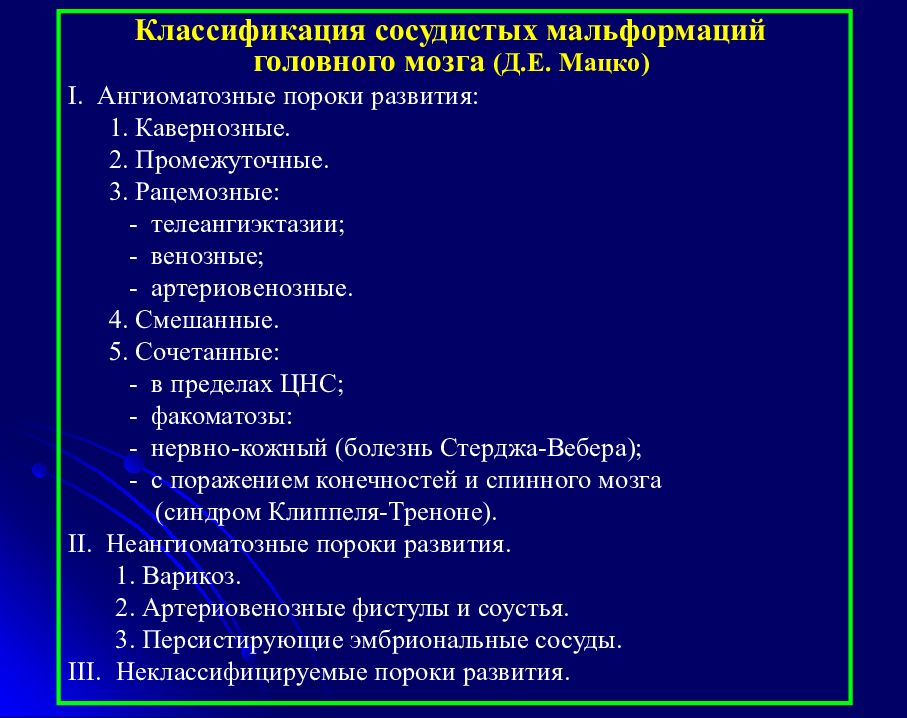 Классификация сосудистых мальформаций головного мозга (Д.Е. Мацко)

I. Ангиоматозные пороки развития:
1. Кавернозные.
2. Промежуточные.
3. Рацемозные:
- телеангиэктазии;
- венозные;
- артериовенозные.
4. Смешанные.
5. Сочетанные:
- в пределах ЦНС;
- факоматозы:
- нервно-кожный (болезнь Стерджа-Вебера);
- с поражением конечностей и спинного мозга (синдром Клиппеля-Треноне).
II. Неангиоматозные пороки развития.
1. Варикоз.
2. Артериовенозные фистулы и соустья.
3. Персистирующие эмбриональные сосуды.
III. Неклассифицируемые пороки развития.